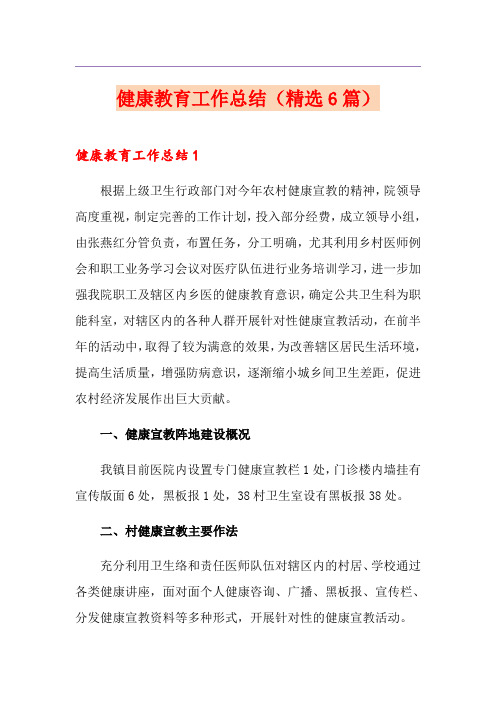 健康教育工作总结（精选6篇）

健康教育工作总结1

根据上级卫生行政部门对今年农村健康宣教的精神，院领导高度重视，制定完善的工作计划，投入部分经费，成立领导小组，由张燕红分管负责，布置任务，分工明确，尤其利用乡村医师例会和职工业务学习会议对医疗队伍进行业务培训学习，进一步加强我院职工及辖区内乡医的健康教育意识，确定公共卫生科为职能科室，对辖区内的各种人群开展针对性健康宣教活动，在前半年的活动中，取得了较为满意的效果，为改善辖区居民生活环境，提高生活质量，增强防病意识，逐渐缩小城乡间卫生差距，促进农村经济发展作出巨大贡献。

一、健康宣教阵地建设概况

我镇目前医院内设置专门健康宣教栏1处，门诊楼内墙挂有宣传版面6处，黑板报1处，38村卫生室设有黑板报38处。

二、村健康宣教主要作法

充分利用卫生络和责任医师队伍对辖区内的村居、学校通过各类健康讲座，面对面个人健康咨询、广播、黑板报、宣传栏、分发健康宣教资料等多种形式，开展针对性的健康宣教活动。